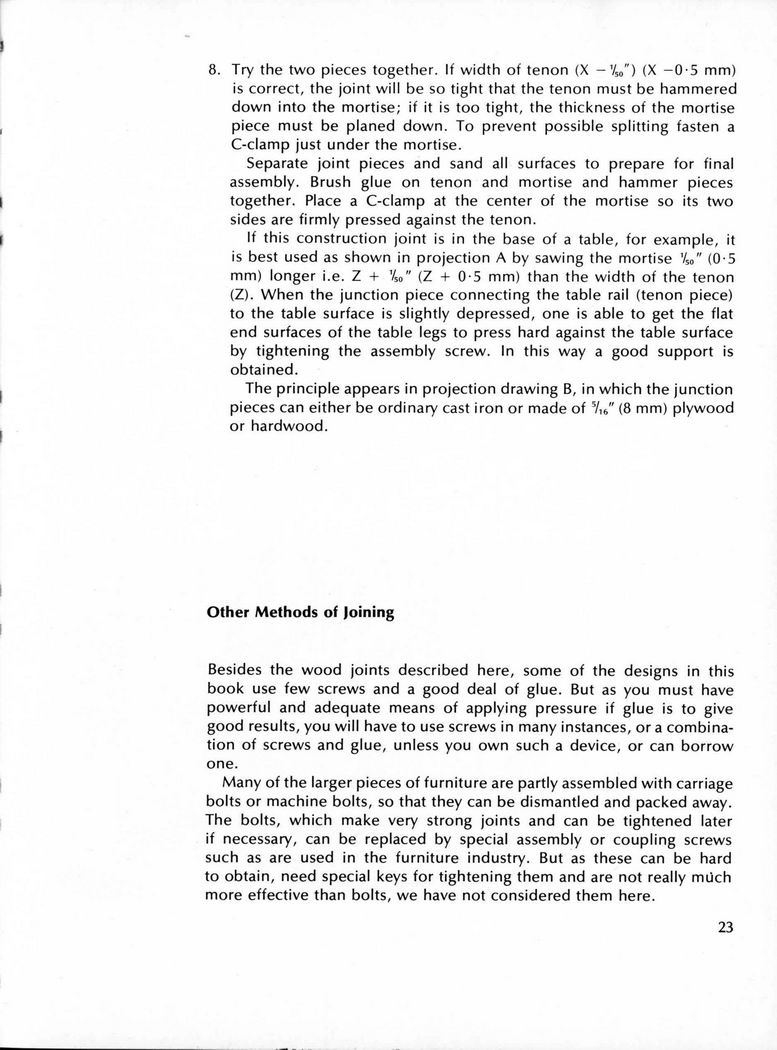 8. Try the two pieces together. If width of tenon (X − $\frac{1}{50}$") (X −0·5 mm) is correct, the joint will be so tight that the tenon must be hammered down into the mortise; if it is too tight, the thickness of the mortise piece must be planed down. To prevent possible splitting fasten a C-clamp just under the mortise.

Separate joint pieces and sand all surfaces to prepare for final assembly. Brush glue on tenon and mortise and hammer pieces together. Place a C-clamp at the center of the mortise so its two sides are firmly pressed against the tenon.

If this construction joint is in the base of a table, for example, it is best used as shown in projection A by sawing the mortise $\frac{1}{50}$" (0·5 mm) longer i.e. Z + $\frac{1}{50}$" (Z + 0·5 mm) than the width of the tenon (Z). When the junction piece connecting the table rail (tenon piece) to the table surface is slightly depressed, one is able to get the flat end surfaces of the table legs to press hard against the table surface by tightening the assembly screw. In this way a good support is obtained.

The principle appears in projection drawing B, in which the junction pieces can either be ordinary cast iron or made of $\frac{5}{16}$" (8 mm) plywood or hardwood.

Other Methods of Joining

Besides the wood joints described here, some of the designs in this book use few screws and a good deal of glue. But as you must have powerful and adequate means of applying pressure if glue is to give good results, you will have to use screws in many instances, or a combination of screws and glue, unless you own such a device, or can borrow one.

Many of the larger pieces of furniture are partly assembled with carriage bolts or machine bolts, so that they can be dismantled and packed away. The bolts, which make very strong joints and can be tightened later if necessary, can be replaced by special assembly or coupling screws such as are used in the furniture industry. But as these can be hard to obtain, need special keys for tightening them and are not really much more effective than bolts, we have not considered them here.

23